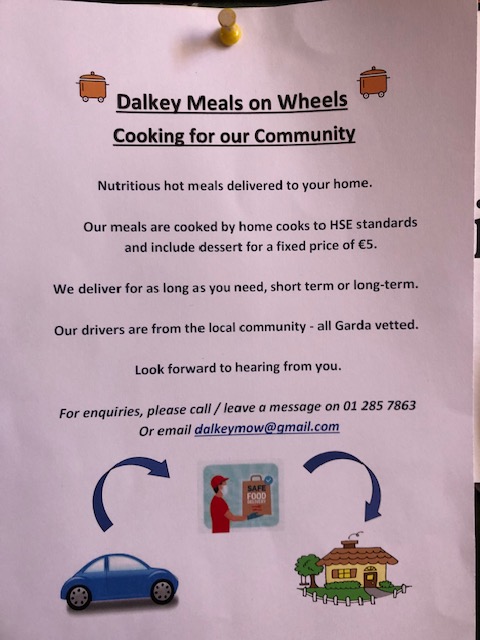 Dalkey Meals on Wheels

Cooking for our Community

Nutritious hot meals delivered to your home.

Our meals are cooked by home cooks to HSE standards and include dessert for a fixed price of €5.

We deliver for as long as you need, short term or long-term.

Our drivers are from the local community - all Garda vetted.

Look forward to hearing from you.

For enquiries, please call / leave a message on 01 285 7863
Or email dalkeymow@gmail.com

SAFE FOOD DELIVERY